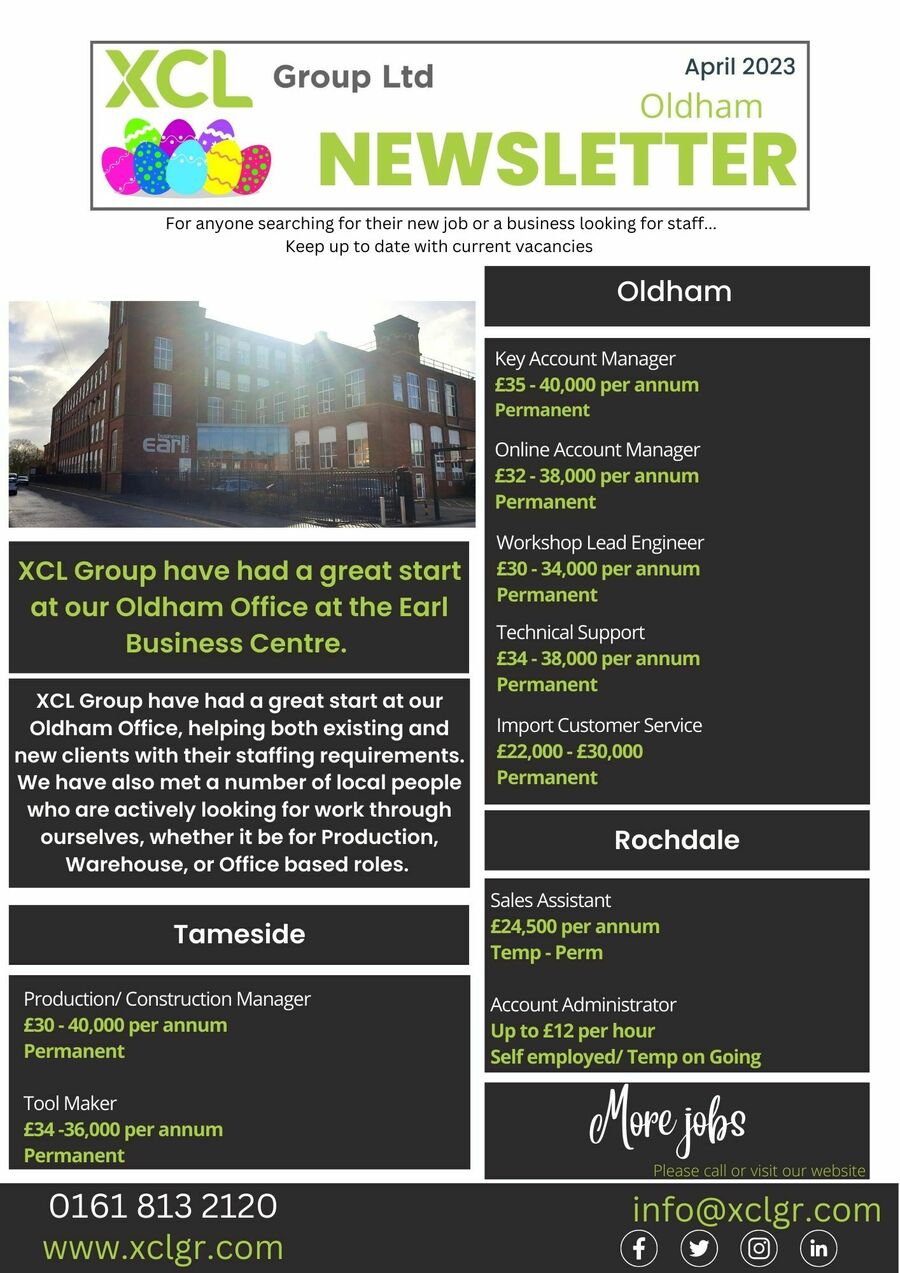 XCL Group Ltd

April 2023

Oldham

NEWSLETTER

For anyone searching for their new job or a business looking for staff...
Keep up to date with current vacancies

earl

XCL Group have had a great start at our Oldham Office at the Earl Business Centre.

XCL Group have had a great start at our Oldham Office, helping both existing and new clients with their staffing requirements. We have also met a number of local people who are actively looking for work through ourselves, whether it be for Production, Warehouse, or Office based roles.

Tameside

Production/ Construction Manager
£30 - 40,000 per annum
Permanent

Tool Maker
£34 -36,000 per annum
Permanent

Oldham

Key Account Manager
£35 - 40,000 per annum
Permanent

Online Account Manager
£32 - 38,000 per annum
Permanent

Workshop Lead Engineer
£30 - 34,000 per annum
Permanent

Technical Support
£34 - 38,000 per annum
Permanent

Import Customer Service
£22,000 - £30,000
Permanent

Rochdale

Sales Assistant
£24,500 per annum
Temp - Perm

Account Administrator
Up to £12 per hour
Self employed/ Temp on Going

More jobs
Please call or visit our website

0161 813 2120
www.xclgr.com

info@xclgr.com